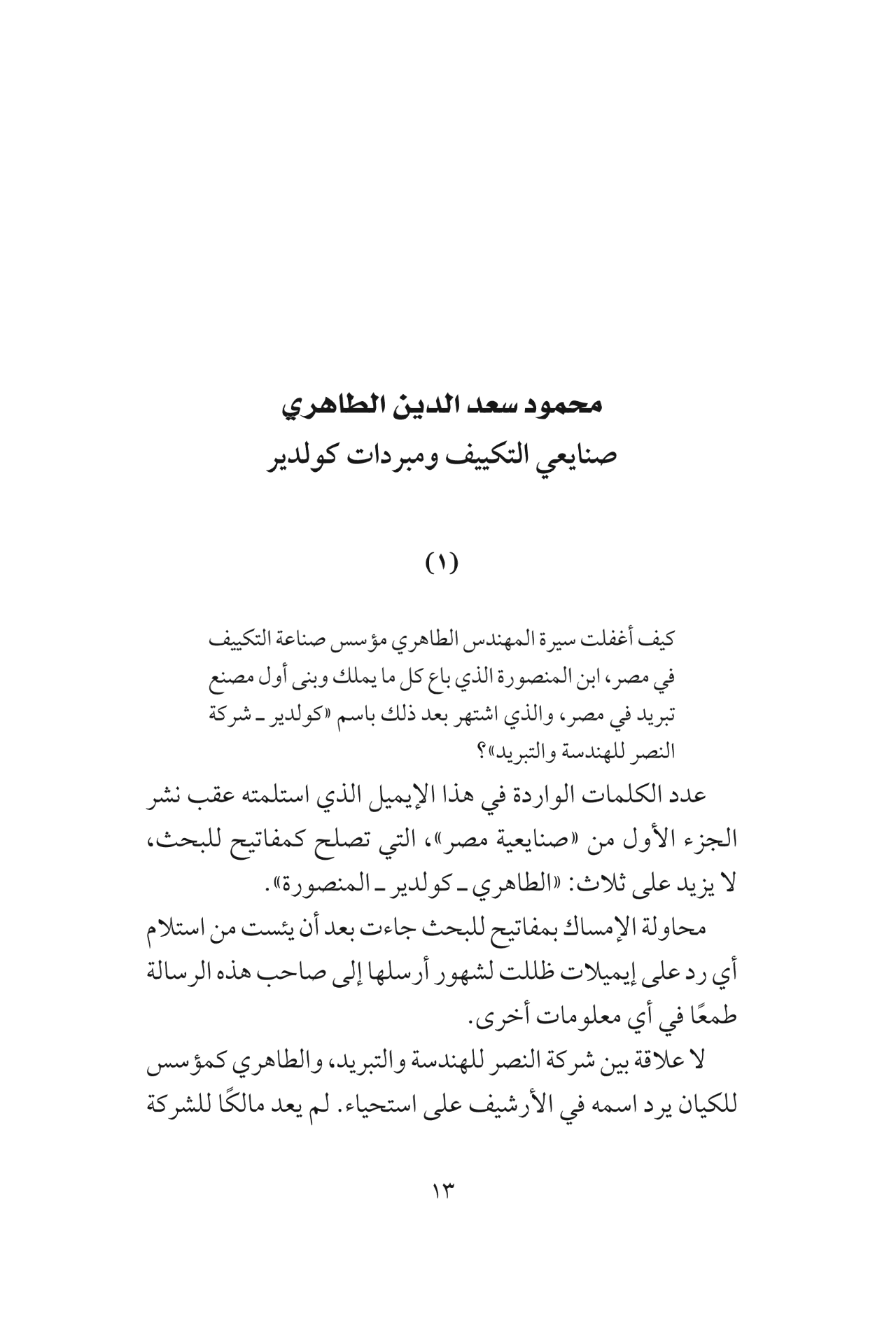 محمود سعد الدين الطاهري
صنايعي التكييف ومبردات كولدير

(١)

كيف أغفلت سيرة المهندس الطاهري مؤسس صناعة التكييف في مصر، ابن المنصورة الذي باع كل ما يملك وبنى أول مصنع تبريد في مصر، والذي اشتهر بعد ذلك باسم «كولدير ـ شركة النصر للهندسة والتبريد»؟

عدد الكلمات الواردة في هذا الإيميل الذي استلمته عقب نشر الجزء الأول من «صنايعية مصر»، التي تصلح كمفاتيح للبحث، لا يزيد على ثلاث: «الطاهري ـ كولدير ـ المنصورة».

محاولة الإمساك بمفاتيح للبحث جاءت بعد أن يئست من استلام أي رد على إيميلات ظللت لشهور أرسلها إلى صاحب هذه الرسالة طمعًا في أي معلومات أخرى.

لا علاقة بين شركة النصر للهندسة والتبريد، والطاهري كمؤسس للكيان يرد اسمه في الأرشيف على استحياء. لم يعد مالكًا للشركة

١٣